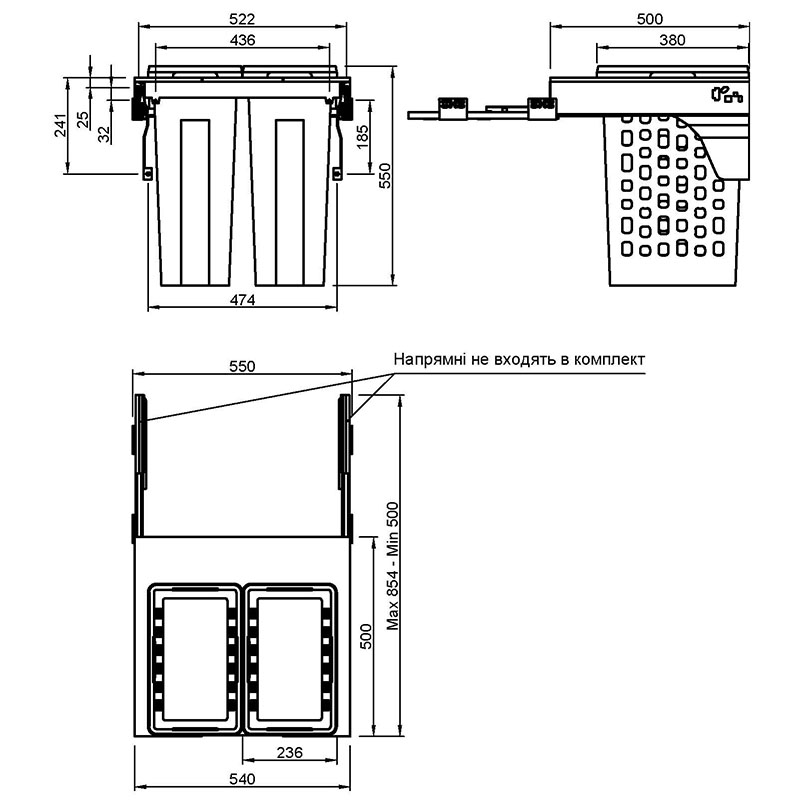 522
436
241
25
32
185
550
474
500
380
550
Напрямні не входять в комплект
Max 854 - Min 500
500
236
540